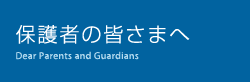 保護者の皆さまへ
Dear Parents and Guardians